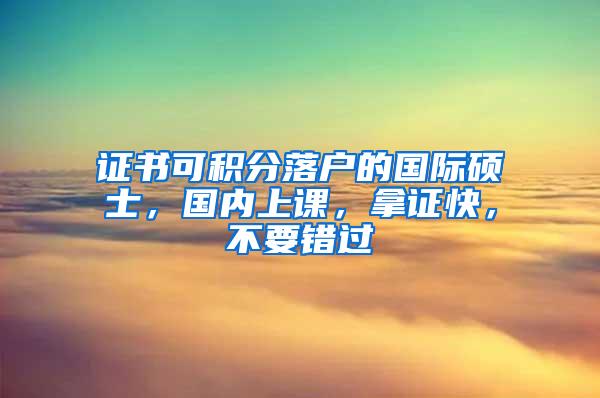 证书可积分落户的国际硕士，国内上课，拿证快，不要错过